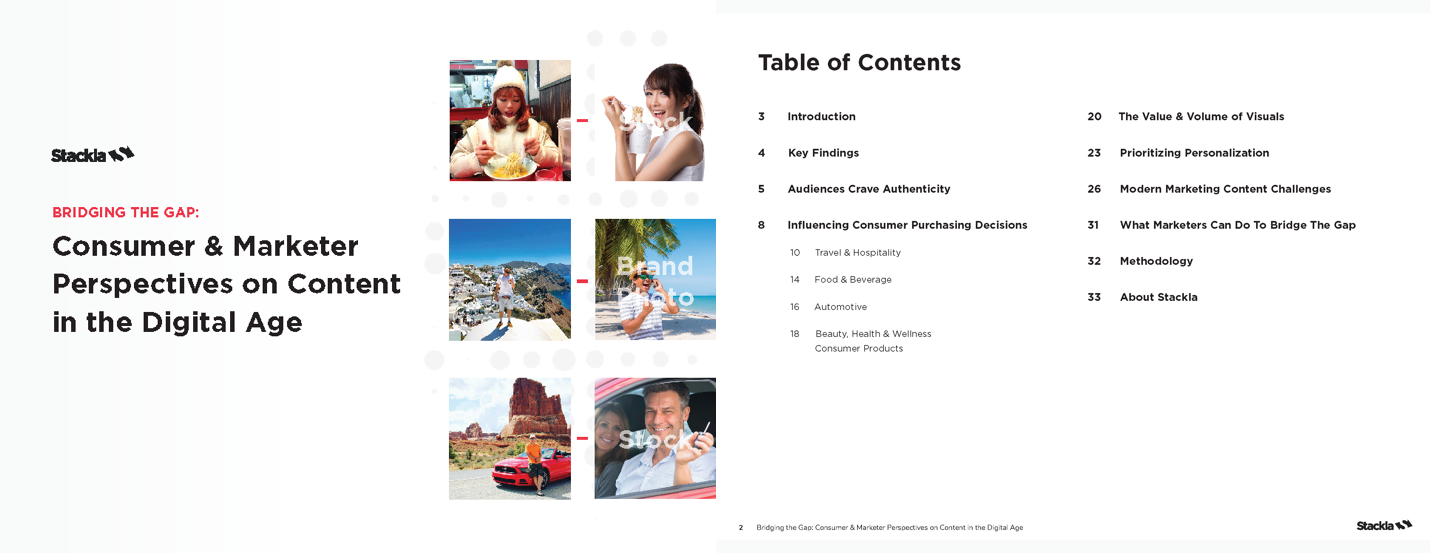 Stackla

BRIDGING THE GAP:

Consumer & Marketer Perspectives on Content in the Digital Age

Stock

Brand Photo

Stock

Table of Contents

3 Introduction

4 Key Findings

5 Audiences Crave Authenticity

8 Influencing Consumer Purchasing Decisions

10 Travel & Hospitality

14 Food & Beverage

16 Automotive

18 Beauty, Health & Wellness Consumer Products

20 The Value & Volume of Visuals

23 Prioritizing Personalization

26 Modern Marketing Content Challenges

31 What Marketers Can Do To Bridge The Gap

32 Methodology

33 About Stackla

2 Bridging the Gap: Consumer & Marketer Perspectives on Content in the Digital Age

Stackla